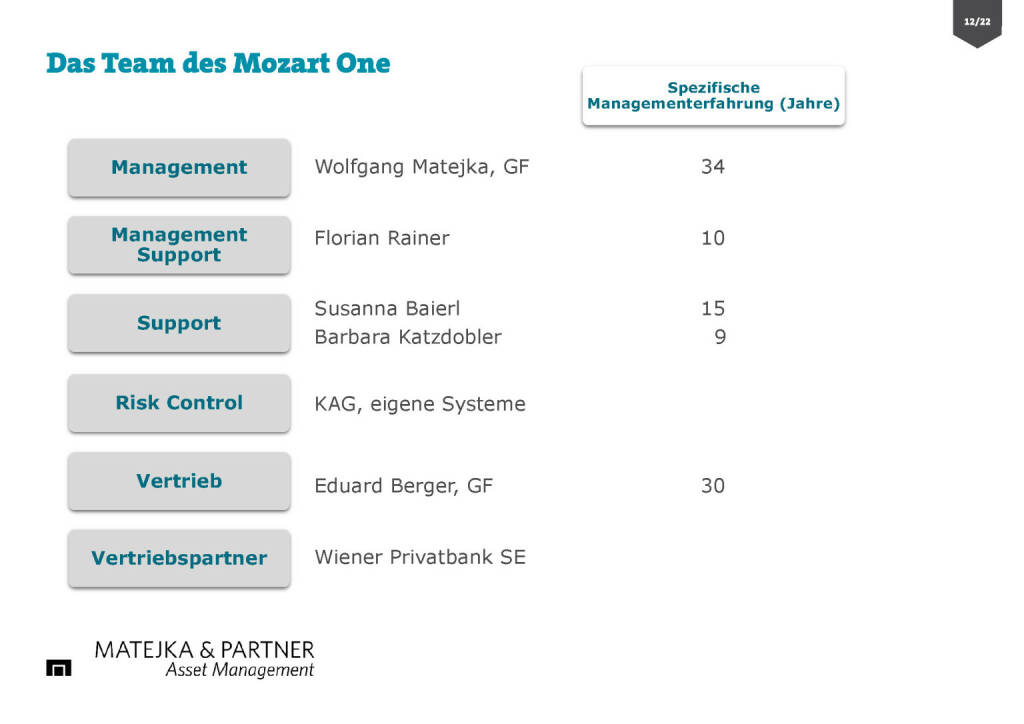 12/22

Das Team des Mozart One

Spezifische Managementerfahrung (Jahre)

Management

Wolfgang Matejka, GF

34

Management Support

Florian Rainer

10

Support

Susanna Baierl

15

Barbara Katzdobler

9

Risk Control

KAG, eigene Systeme

Vertrieb

Eduard Berger, GF

30

Vertriebspartner

Wiener Privatbank SE

MATEJKA & PARTNER
Asset Management